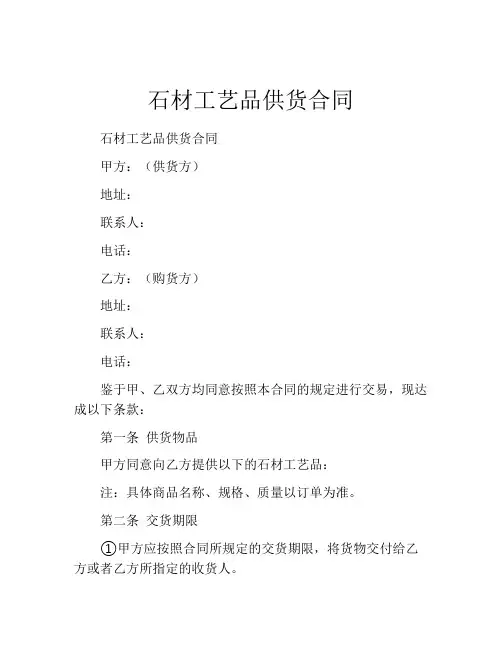 石材工艺品供货合同

石材工艺品供货合同

甲方：（供货方）

地址：

联系人：

电话：

乙方：（购货方）

地址：

联系人：

电话：

鉴于甲、乙双方均同意按照本合同的规定进行交易，现达成以下条款：

第一条 供货物品

甲方同意向乙方提供以下的石材工艺品：

注：具体商品名称、规格、质量以订单为准。

第二条 交货期限

①甲方应按照合同所规定的交货期限，将货物交付给乙方或者乙方所指定的收货人。